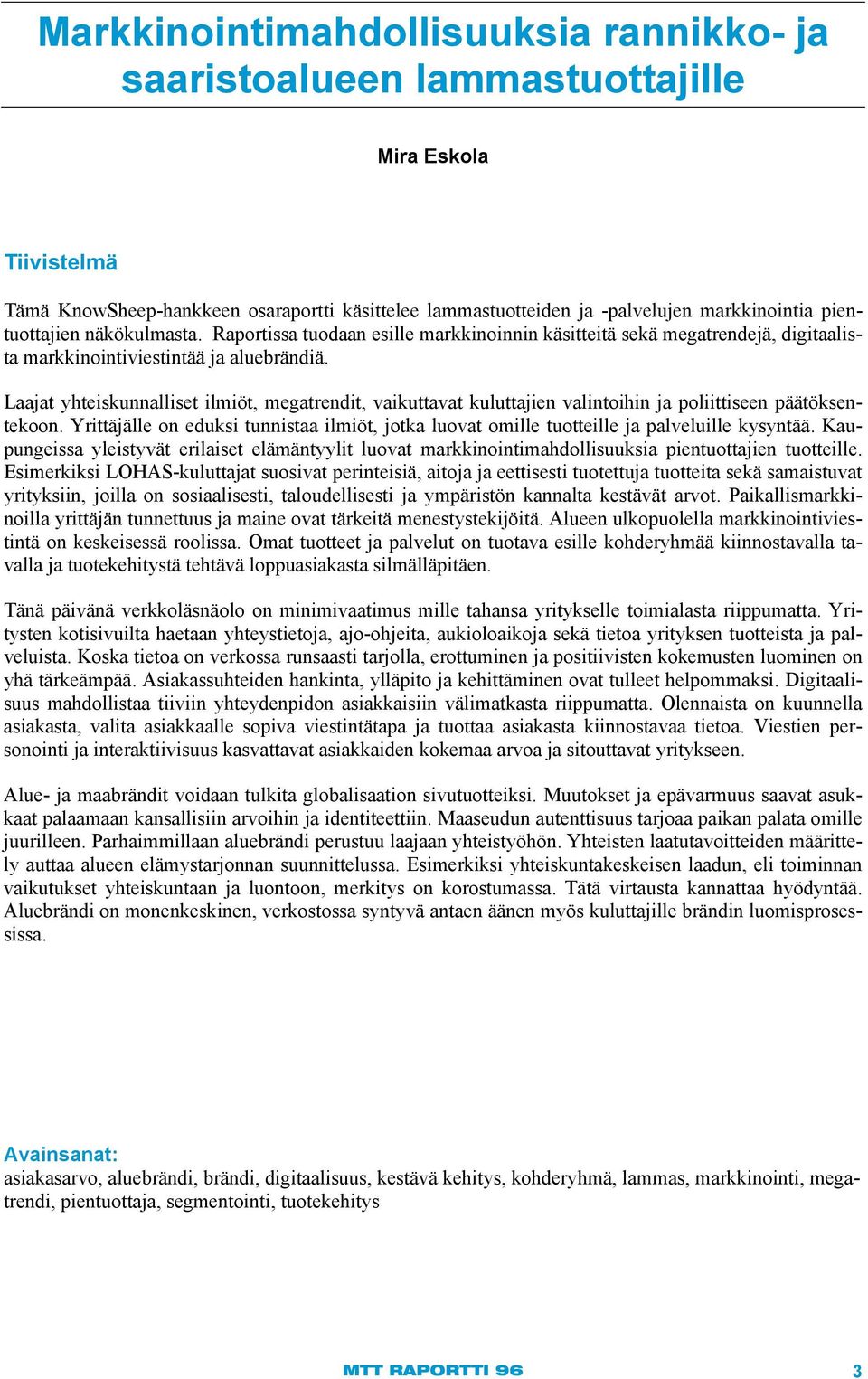 Markkinointimahdollisuuksia rannikko- ja saaristoalueen lammastuottajille

Mira Eskola

Tiivistelmä

Tämä KnowSheep-hankkeen osaraportti käsittelee lammastuotteiden ja -palvelujen markkinointia pientuottajien näkökulmasta. Raportissa tuodaan esille markkinoinnin käsitteitä sekä megatrendejä, digitaalista markkinointiviestintää ja aluebrändiä.

Laajat yhteiskunnalliset ilmiöt, megatrendit, vaikuttavat kuluttajien valintoihin ja poliittiseen päätöksentekoon. Yrittäjälle on eduksi tunnistaa ilmiöt, jotka luovat omille tuotteille ja palveluille kysyntää. Kaupungeissa yleistyvät erilaiset elämäntyylit luovat markkinointimahdollisuuksia pientuottajien tuotteille. Esimerkiksi LOHAS-kuluttajat suosivat perinteisiä, aitoja ja eettisesti tuotettuja tuotteita sekä samaistuvat yrityksiin, joilla on sosiaalisesti, taloudellisesti ja ympäristön kannalta kestävät arvot. Paikallismarkkinoilla yrittäjän tunnettuus ja maine ovat tärkeitä menestystekijöitä. Alueen ulkopuolella markkinointiviestintä on keskeisessä roolissa. Omat tuotteet ja palvelut on tuotava esille kohderyhmää kiinnostavalla tavalla ja tuotekehitystä tehtävä loppuasiakasta silmälläpitäen.

Tänä päivänä verkkoläsnäolo on minimivaatimus mille tahansa yritykselle toimialasta riippumatta. Yritysten kotisivuilta haetaan yhteystietoja, ajo-ohjeita, aukioloaikoja sekä tietoa yrityksen tuotteista ja palveluista. Koska tietoa on verkossa runsaasti tarjolla, erottuminen ja positiivisten kokemusten luominen on yhä tärkeämpää. Asiakassuhteiden hankinta, ylläpito ja kehittäminen ovat tulleet helpommaksi. Digitaalisuus mahdollistaa tiiviin yhteydenpidon asiakkaisiin välimatkasta riippumatta. Olennaista on kuunnella asiakasta, valita asiakkaalle sopiva viestintätapa ja tuottaa asiakasta kiinnostavaa tietoa. Viestien personointi ja interaktiivisuus kasvattavat asiakkaiden kokemaa arvoa ja sitouttavat yritykseen.

Alue- ja maabrändit voidaan tulkita globalisaation sivutuotteiksi. Muutokset ja epävarmuus saavat asukkaat palaamaan kansallisiin arvoihin ja identiteettiin. Maaseudun autenttisuus tarjoaa paikan palata omille juurilleen. Parhaimmillaan aluebrändi perustuu laajaan yhteistyöhön. Yhteisten laatutavoitteiden määrittely auttaa alueen elämystarjonnan suunnittelussa. Esimerkiksi yhteiskuntakeskeisen laadun, eli toiminnan vaikutukset yhteiskuntaan ja luontoon, merkitys on korostumassa. Tätä virtausta kannattaa hyödyntää. Aluebrändi on monenkeskinen, verkostossa syntyvä antaen äänen myös kuluttajille brändin luomisprosessissa.

Avainsanat:
asiakasarvo, aluebrändi, brändi, digitaalisuus, kestävä kehitys, kohderyhmä, lammas, markkinointi, megatrendi, pientuottaja, segmentointi, tuotekehitys

MTT RAPORTTI 96

3